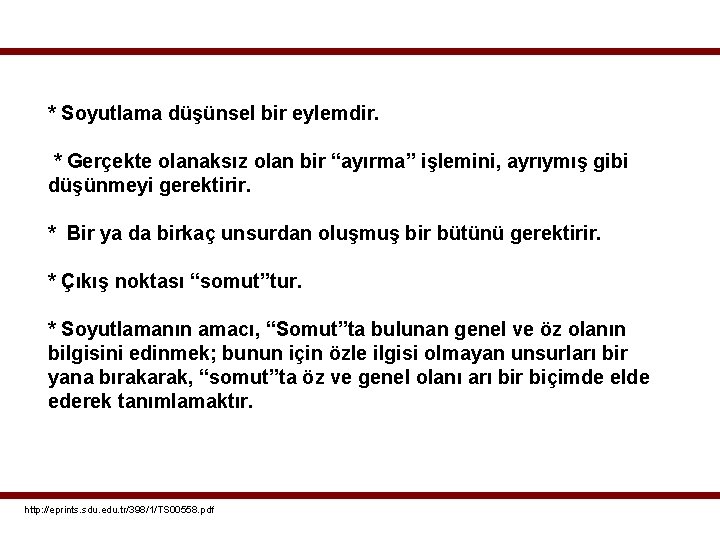 * Soyutlama düşünsel bir eylemdir.

* Gerçekte olanaksız olan bir “ayırma” işlemini, ayrıymış gibi düşünmeyi gerektirir.

* Bir ya da birkaç unsurdan oluşmuş bir bütünü gerektirir.

* Çıkış noktası “somut”tur.

* Soyutlamanın amacı, “Somut”ta bulunan genel ve öz olanın bilgisini edinmek; bunun için özle ilgisi olmayan unsurları bir yana bırakarak, “somut”ta öz ve genel olanı arı bir biçimde elde ederek tanımlamaktır.

http://eprints.sdu.edu.tr/398/1/TS00558.pdf